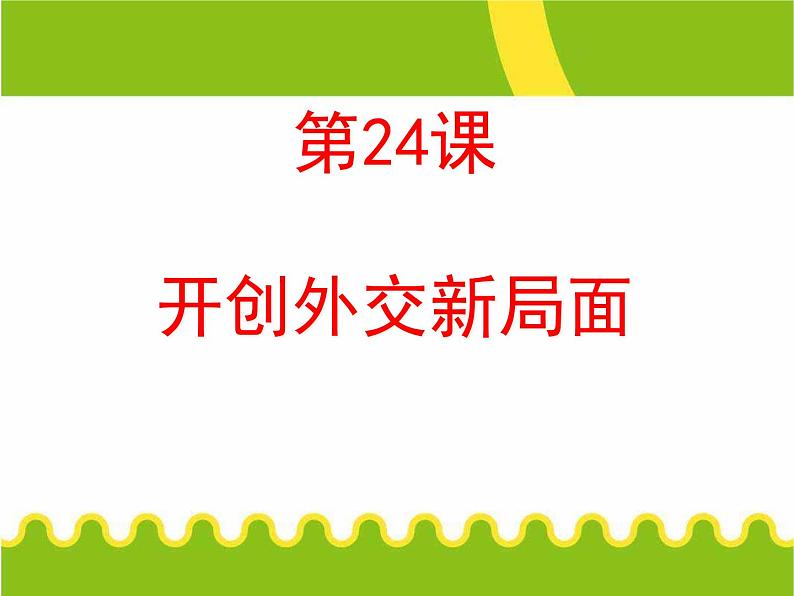 第24课

开创外交新局面